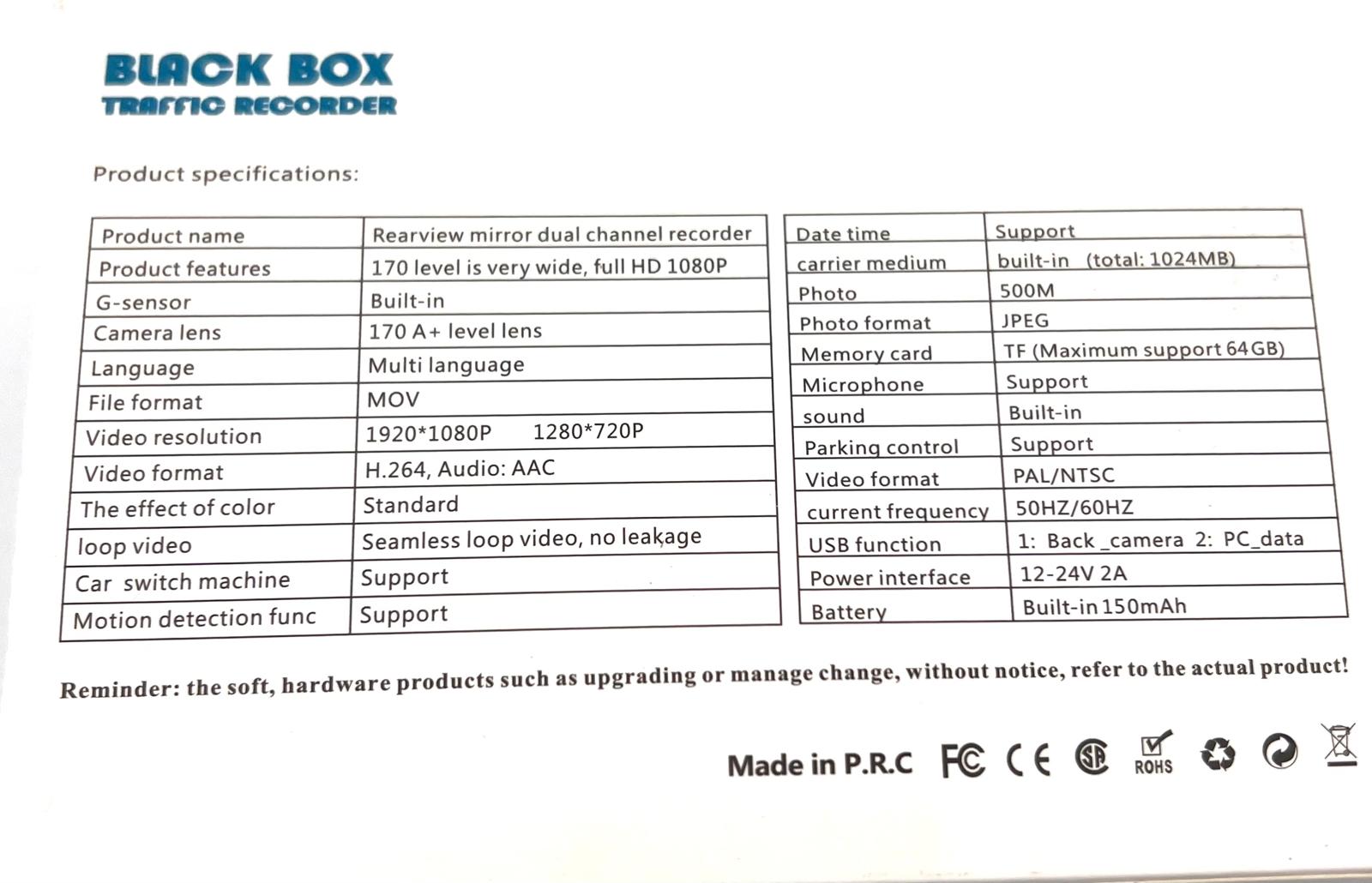 BLACK BOX
TRAFFIC RECORDER

Product specifications:

| Product name | Rearview mirror dual channel recorder |
|---|---|
| Product features | 170 level is very wide, full HD 1080P |
| G-sensor | Built-in |
| Camera lens | 170 A+ level lens |
| Language | Multi language |
| File format | MOV |
| Video resolution | 1920*1080P 1280*720P |
| Video format | H.264, Audio: AAC |
| The effect of color | Standard |
| loop video | Seamless loop video, no leakage |
| Car switch machine | Support |
| Motion detection func | Support |

| Date time | Support |
|---|---|
| carrier medium | built-in (total: 1024MB) |
| Photo | 500M |
| Photo format | JPEG |
| Memory card | TF (Maximum support 64GB) |
| Microphone | Support |
| sound | Built-in |
| Parking control | Support |
| Video format | PAL/NTSC |
| current frequency | 50HZ/60HZ |
| USB function | 1: Back _camera 2: PC_data |
| Power interface | 12-24V 2A |
| Battery | Built-in 150mAh |

Reminder: the soft, hardware products such as upgrading or manage change, without notice, refer to the actual product!

Made in P.R.C FC CE ROHS